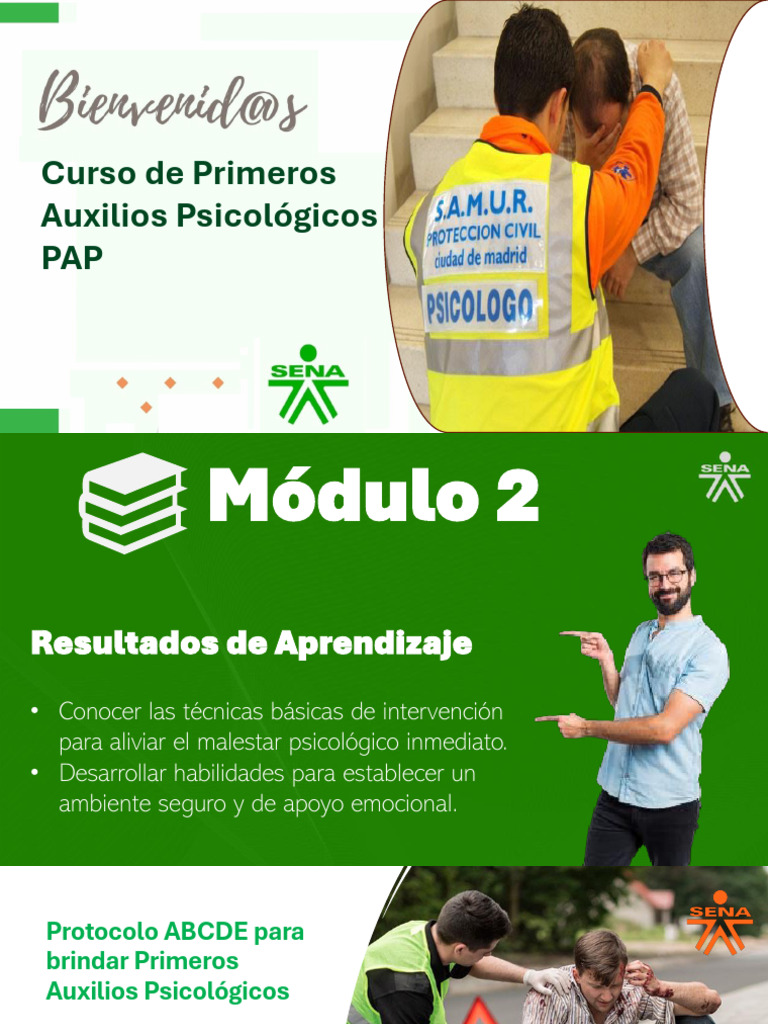 Bienvenid@s

Curso de Primeros Auxilios Psicológicos PAP

S.A.M.U.R.
PROTECCION CIVIL
ciudad de madrid
PSICOLOGO

SENA

Módulo 2

SENA

Resultados de Aprendizaje

• Conocer las técnicas básicas de intervención para aliviar el malestar psicológico inmediato.
• Desarrollar habilidades para establecer un ambiente seguro y de apoyo emocional.

Protocolo ABCDE para brindar Primeros Auxilios Psicológicos

SENA